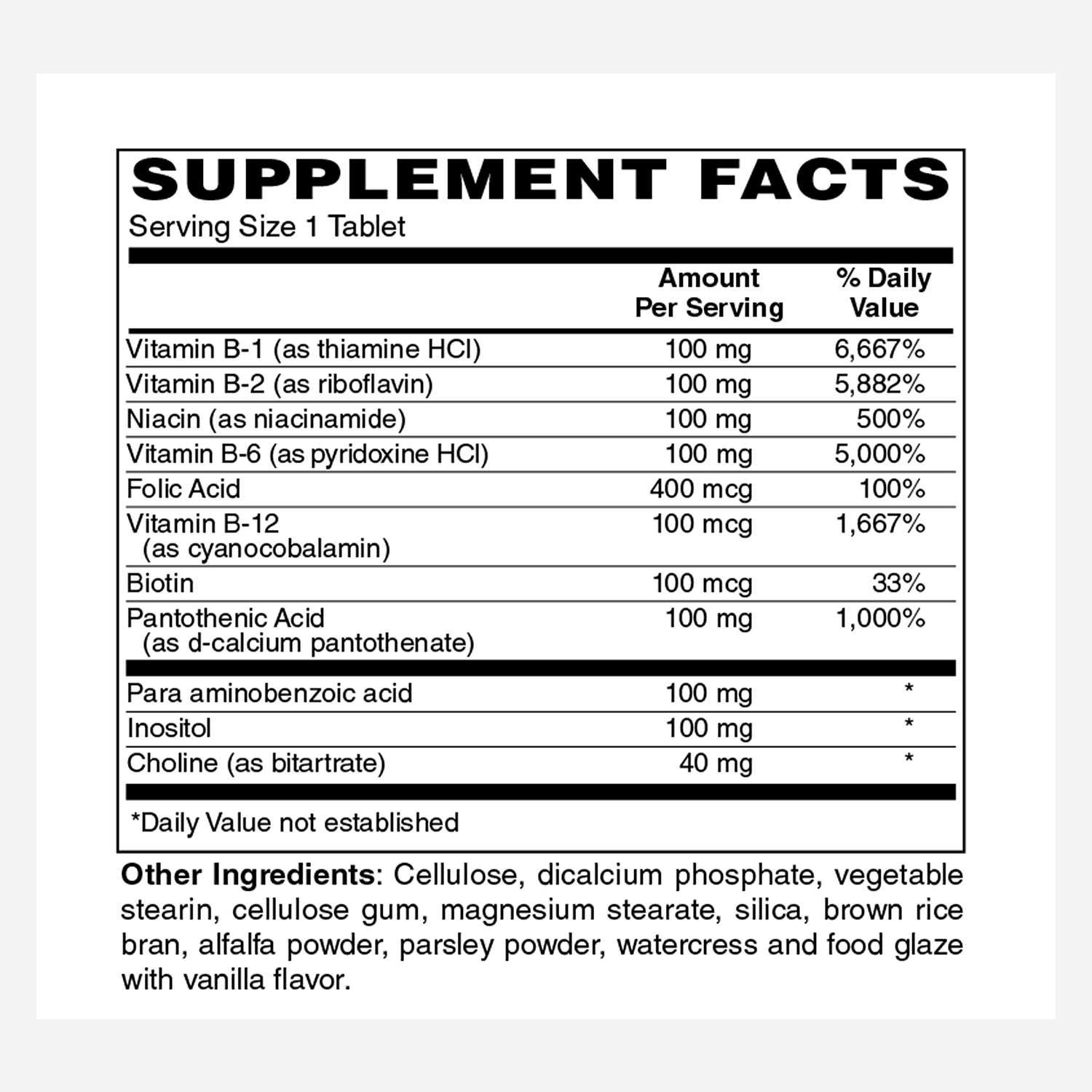 SUPPLEMENT FACTS

Serving Size 1 Tablet

|  | Amount Per Serving | % Daily Value |
|---|---|---|
| Vitamin B-1 (as thiamine HCl) | 100 mg | 6,667% |
| Vitamin B-2 (as riboflavin) | 100 mg | 5,882% |
| Niacin (as niacinamide) | 100 mg | 500% |
| Vitamin B-6 (as pyridoxine HCl) | 100 mg | 5,000% |
| Folic Acid | 400 mcg | 100% |
| Vitamin B-12 (as cyanocobalamin) | 100 mcg | 1,667% |
| Biotin | 100 mcg | 33% |
| Pantothenic Acid (as d-calcium pantothenate) | 100 mg | 1,000% |
| Para aminobenzoic acid | 100 mg | * |
| Inositol | 100 mg | * |
| Choline (as bitartrate) | 40 mg | * |

*Daily Value not established

Other Ingredients: Cellulose, dicalcium phosphate, vegetable stearin, cellulose gum, magnesium stearate, silica, brown rice bran, alfalfa powder, parsley powder, watercress and food glaze with vanilla flavor.